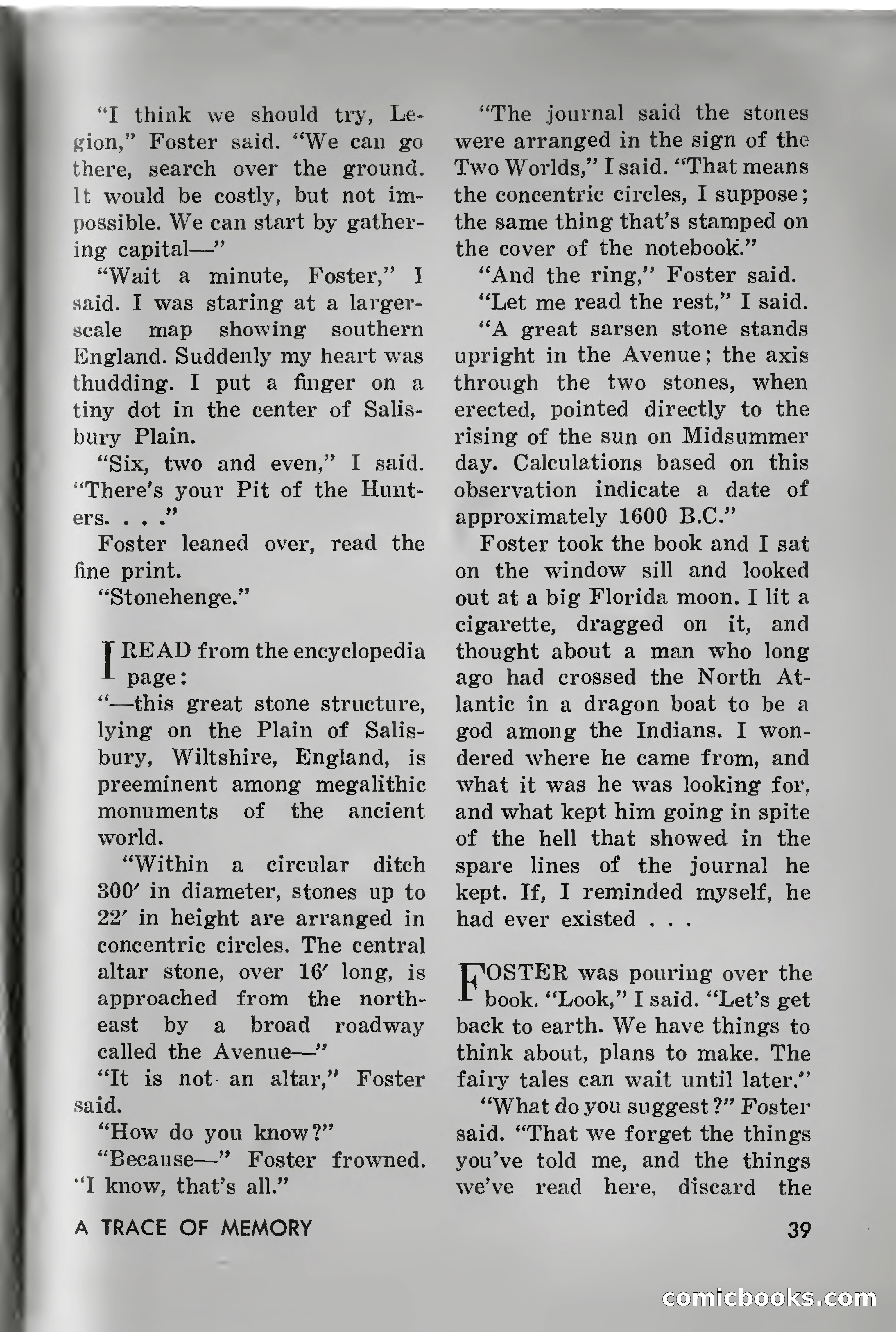 "I think we should try, Legion," Foster said. "We can go there, search over the ground. It would be costly, but not impossible. We can start by gathering capital—"

"Wait a minute, Foster," I said. I was staring at a larger-scale map showing southern England. Suddenly my heart was thudding. I put a finger on a tiny dot in the center of Salisbury Plain.

"Six, two and even," I said. "There's your Pit of the Hunters. . . ."

Foster leaned over, read the fine print.

"Stonehenge."

I READ from the encyclopedia page:

"—this great stone structure, lying on the Plain of Salisbury, Wiltshire, England, is preeminent among megalithic monuments of the ancient world.

"Within a circular ditch 300′ in diameter, stones up to 22′ in height are arranged in concentric circles. The central altar stone, over 16′ long, is approached from the northeast by a broad roadway called the Avenue—"

"It is not an altar," Foster said.

"How do you know?"

"Because—" Foster frowned. "I know, that's all."

"The journal said the stones were arranged in the sign of the Two Worlds," I said. "That means the concentric circles, I suppose; the same thing that's stamped on the cover of the notebook."

"And the ring," Foster said.

"Let me read the rest," I said.

"A great sarsen stone stands upright in the Avenue; the axis through the two stones, when erected, pointed directly to the rising of the sun on Midsummer day. Calculations based on this observation indicate a date of approximately 1600 B.C."

Foster took the book and I sat on the window sill and looked out at a big Florida moon. I lit a cigarette, dragged on it, and thought about a man who long ago had crossed the North Atlantic in a dragon boat to be a god among the Indians. I wondered where he came from, and what it was he was looking for, and what kept him going in spite of the hell that showed in the spare lines of the journal he kept. If, I reminded myself, he had ever existed . . .

FOSTER was pouring over the book. "Look," I said. "Let's get back to earth. We have things to think about, plans to make. The fairy tales can wait until later."

"What do you suggest?" Foster said. "That we forget the things you've told me, and the things we've read here, discard the

A TRACE OF MEMORY

39

comicbooks.com